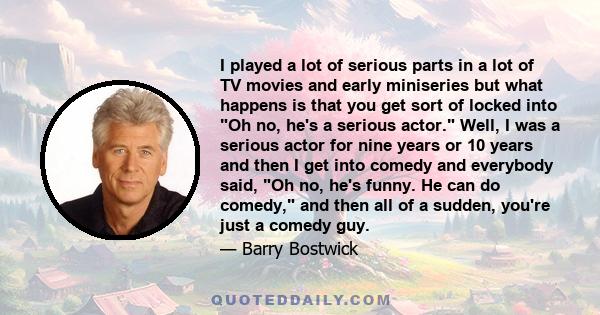 I played a lot of serious parts in a lot of TV movies and early miniseries but what happens is that you get sort of locked into "Oh no, he's a serious actor." Well, I was a serious actor for nine years or 10 years and then I get into comedy and everybody said, "Oh no, he's funny. He can do comedy," and then all of a sudden, you're just a comedy guy.

— Barry Bostwick

QUOTEDDAILY.COM